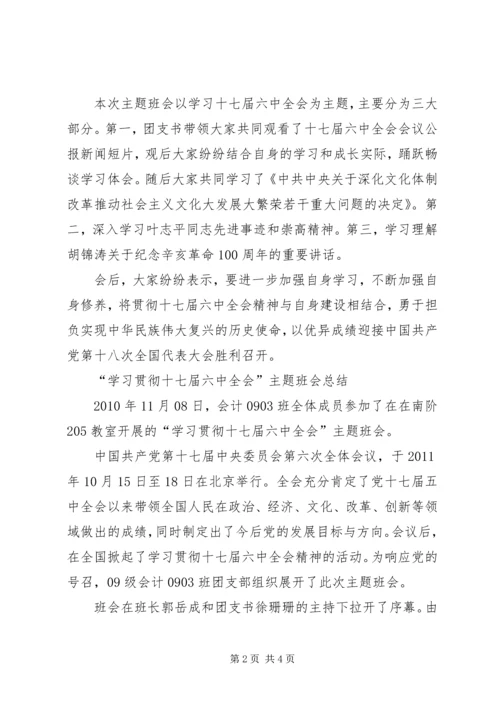 本次主题班会以学习十七届六中全会为主题，主要分为三大部分。第一，团支书带领大家共同观看了十七届六中全会会议公报新闻短片，观后大家纷纷结合自身的学习和成长实际，踊跃畅谈学习体会。随后大家共同学习了《中共中央关于深化文化体制改革推动社会主义文化大发展大繁荣若干重大问题的决定》。第二，深入学习叶志平同志先进事迹和崇高精神。第三，学习理解胡锦涛关于纪念辛亥革命100周年的重要讲话。

会后，大家纷纷表示，要进一步加强自身学习，不断加强自身修养，将贯彻十七届六中全会精神与自身建设相结合，勇于担负实现中华民族伟大复兴的历史使命，以优异成绩迎接中国共产党第十八次全国代表大会胜利召开。

“学习贯彻十七届六中全会”主题班会总结

2010年11月08日，会计0903班全体成员参加了在在南阶205教室开展的“学习贯彻十七届六中全会”主题班会。

中国共产党第十七届中央委员会第六次全体会议，于2011年10月15日至18日在北京举行。全会充分肯定了党十七届五中全会以来带领全国人民在政治、经济、文化、改革、创新等领域做出的成绩，同时制定出了今后党的发展目标与方向。会议后，在全国掀起了学习贯彻十七届六中全会精神的活动。为响应党的号召，09级会计0903班团支部组织展开了此次主题班会。

班会在班长郭岳成和团支书徐珊珊的主持下拉开了序幕。由

第2页 共4页